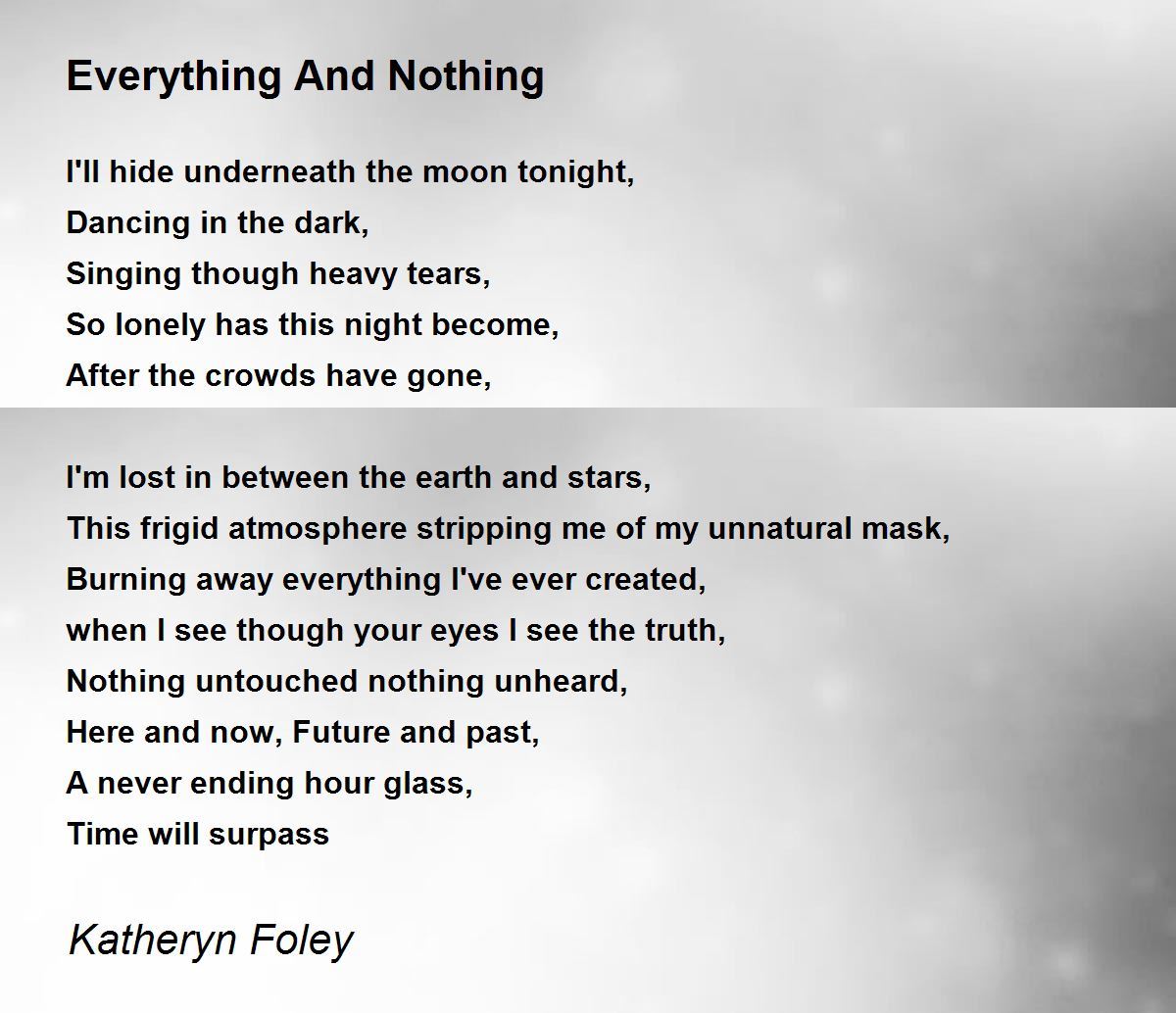 Everything And Nothing

I'll hide underneath the moon tonight,
Dancing in the dark,
Singing though heavy tears,
So lonely has this night become,
After the crowds have gone,

I'm lost in between the earth and stars,
This frigid atmosphere stripping me of my unnatural mask,
Burning away everything I've ever created,
when I see though your eyes I see the truth,
Nothing untouched nothing unheard,
Here and now, Future and past,
A never ending hour glass,
Time will surpass

Katheryn Foley